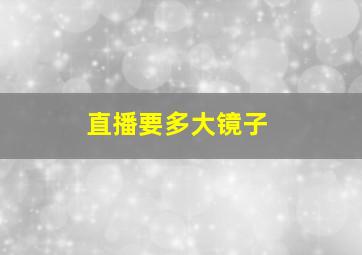 直播要多大镜子